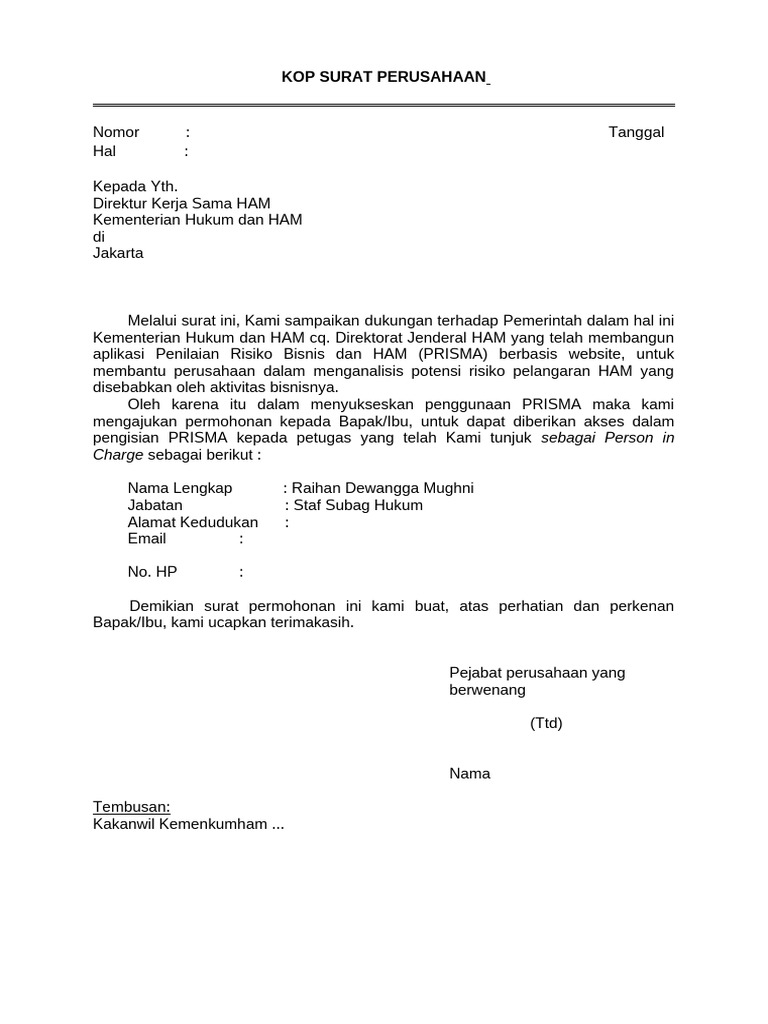 KOP SURAT PERUSAHAAN

Nomor : Tanggal
Hal :

Kepada Yth.
Direktur Kerja Sama HAM
Kementerian Hukum dan HAM
di
Jakarta

Melalui surat ini, Kami sampaikan dukungan terhadap Pemerintah dalam hal ini Kementerian Hukum dan HAM cq. Direktorat Jenderal HAM yang telah membangun aplikasi Penilaian Risiko Bisnis dan HAM (PRISMA) berbasis website, untuk membantu perusahaan dalam menganalisis potensi risiko pelangaran HAM yang disebabkan oleh aktivitas bisnisnya.
Oleh karena itu dalam menyukseskan penggunaan PRISMA maka kami mengajukan permohonan kepada Bapak/Ibu, untuk dapat diberikan akses dalam pengisian PRISMA kepada petugas yang telah Kami tunjuk sebagai Person in Charge sebagai berikut :

Nama Lengkap : Raihan Dewangga Mughni
Jabatan : Staf Subag Hukum
Alamat Kedudukan :
Email :

No. HP :

Demikian surat permohonan ini kami buat, atas perhatian dan perkenan Bapak/Ibu, kami ucapkan terimakasih.

Pejabat perusahaan yang berwenang

(Ttd)

Nama

Tembusan:
Kakanwil Kemenkumham ...